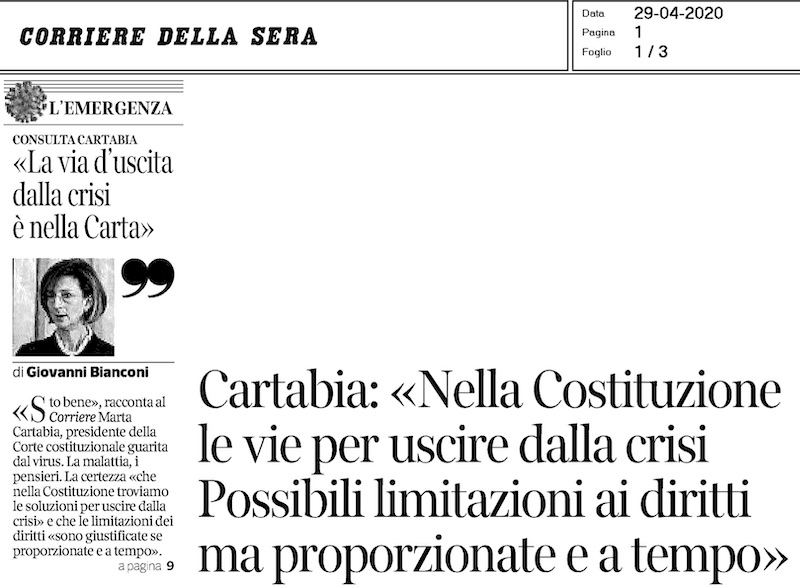 CORRIERE DELLA SERA

Data 29-04-2020
Pagina 1
Foglio 1 / 3

L'EMERGENZA

CONSULTA CARTABIA

«La via d'uscita dalla crisi è nella Carta»

di Giovanni Bianconi

«Sto bene», racconta al Corriere Marta Cartabia, presidente della Corte costituzionale guarita dal virus. La malattia, i pensieri. La certezza «che nella Costituzione troviamo le soluzioni per uscire dalla crisi» e che le limitazioni dei diritti «sono giustificate se proporzionate e a tempo».

a pagina 9

Cartabia: «Nella Costituzione le vie per uscire dalla crisi Possibili limitazioni ai diritti ma proporzionate e a tempo»